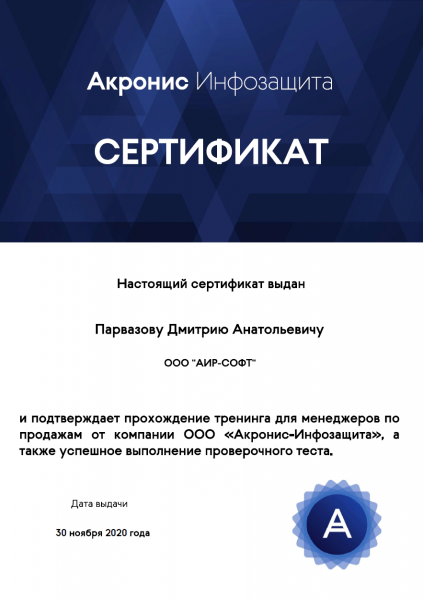 Акронис Инфозащита

СЕРТИФИКАТ

Настоящий сертификат выдан

Парвазову Дмитрию Анатольевичу

ООО "АИР-СОФТ"

и подтверждает прохождение тренинга для менеджеров по продажам от компании ООО «Акронис-Инфозащита», а также успешное выполнение проверочного теста.

Дата выдачи

30 ноября 2020 года

A